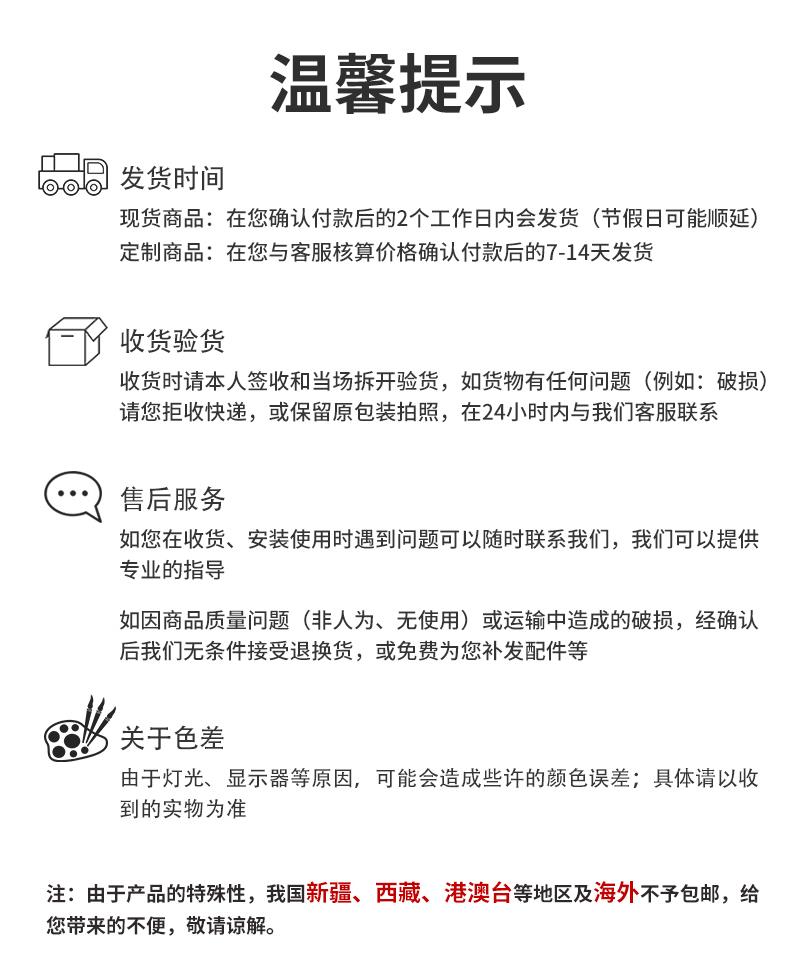 温馨提示

发货时间

现货商品：在您确认付款后的2个工作日内会发货（节假日可能顺延）
定制商品：在您与客服核算价格确认付款后的7-14天发货

收货验货

收货时请本人签收和当场拆开验货，如货物有任何问题（例如：破损）请您拒收快递，或保留原包装拍照，在24小时内与我们客服联系

售后服务

如您在收货、安装使用时遇到问题可以随时联系我们，我们可以提供专业的指导

如因商品质量问题（非人为、无使用）或运输中造成的破损，经确认后我们无条件接受退换货，或免费为您补发配件等

关于色差

由于灯光、显示器等原因，可能会造成些许的颜色误差；具体请以收到的实物为准

注：由于产品的特殊性，我国新疆、西藏、港澳台等地区及海外不予包邮，给您带来的不便，敬请谅解。